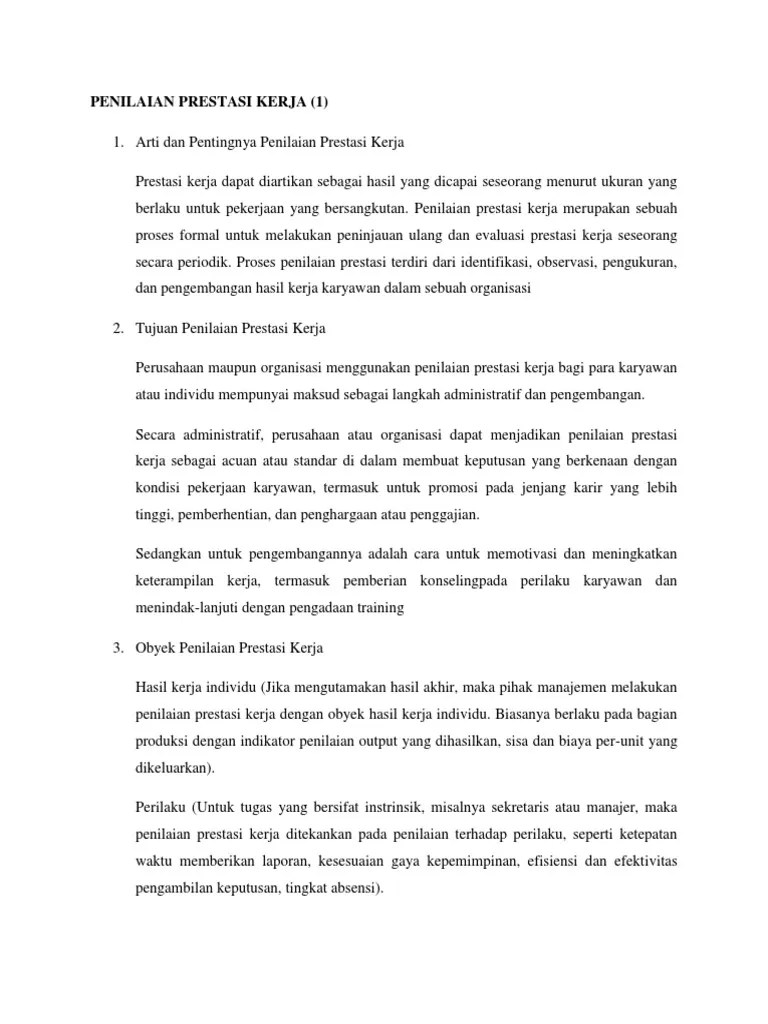 PENILAIAN PRESTASI KERJA (1)

1. Arti dan Pentingnya Penilaian Prestasi Kerja

Prestasi kerja dapat diartikan sebagai hasil yang dicapai seseorang menurut ukuran yang berlaku untuk pekerjaan yang bersangkutan. Penilaian prestasi kerja merupakan sebuah proses formal untuk melakukan peninjauan ulang dan evaluasi prestasi kerja seseorang secara periodik. Proses penilaian prestasi terdiri dari identifikasi, observasi, pengukuran, dan pengembangan hasil kerja karyawan dalam sebuah organisasi

2. Tujuan Penilaian Prestasi Kerja

Perusahaan maupun organisasi menggunakan penilaian prestasi kerja bagi para karyawan atau individu mempunyai maksud sebagai langkah administratif dan pengembangan.

Secara administratif, perusahaan atau organisasi dapat menjadikan penilaian prestasi kerja sebagai acuan atau standar di dalam membuat keputusan yang berkenaan dengan kondisi pekerjaan karyawan, termasuk untuk promosi pada jenjang karir yang lebih tinggi, pemberhentian, dan penghargaan atau penggajian.

Sedangkan untuk pengembangannya adalah cara untuk memotivasi dan meningkatkan keterampilan kerja, termasuk pemberian konselingpada perilaku karyawan dan menindak-lanjuti dengan pengadaan training

3. Obyek Penilaian Prestasi Kerja

Hasil kerja individu (Jika mengutamakan hasil akhir, maka pihak manajemen melakukan penilaian prestasi kerja dengan obyek hasil kerja individu. Biasanya berlaku pada bagian produksi dengan indikator penilaian output yang dihasilkan, sisa dan biaya per-unit yang dikeluarkan).

Perilaku (Untuk tugas yang bersifat instrinsik, misalnya sekretaris atau manajer, maka penilaian prestasi kerja ditekankan pada penilaian terhadap perilaku, seperti ketepatan waktu memberikan laporan, kesesuaian gaya kepemimpinan, efisiensi dan efektivitas pengambilan keputusan, tingkat absensi).